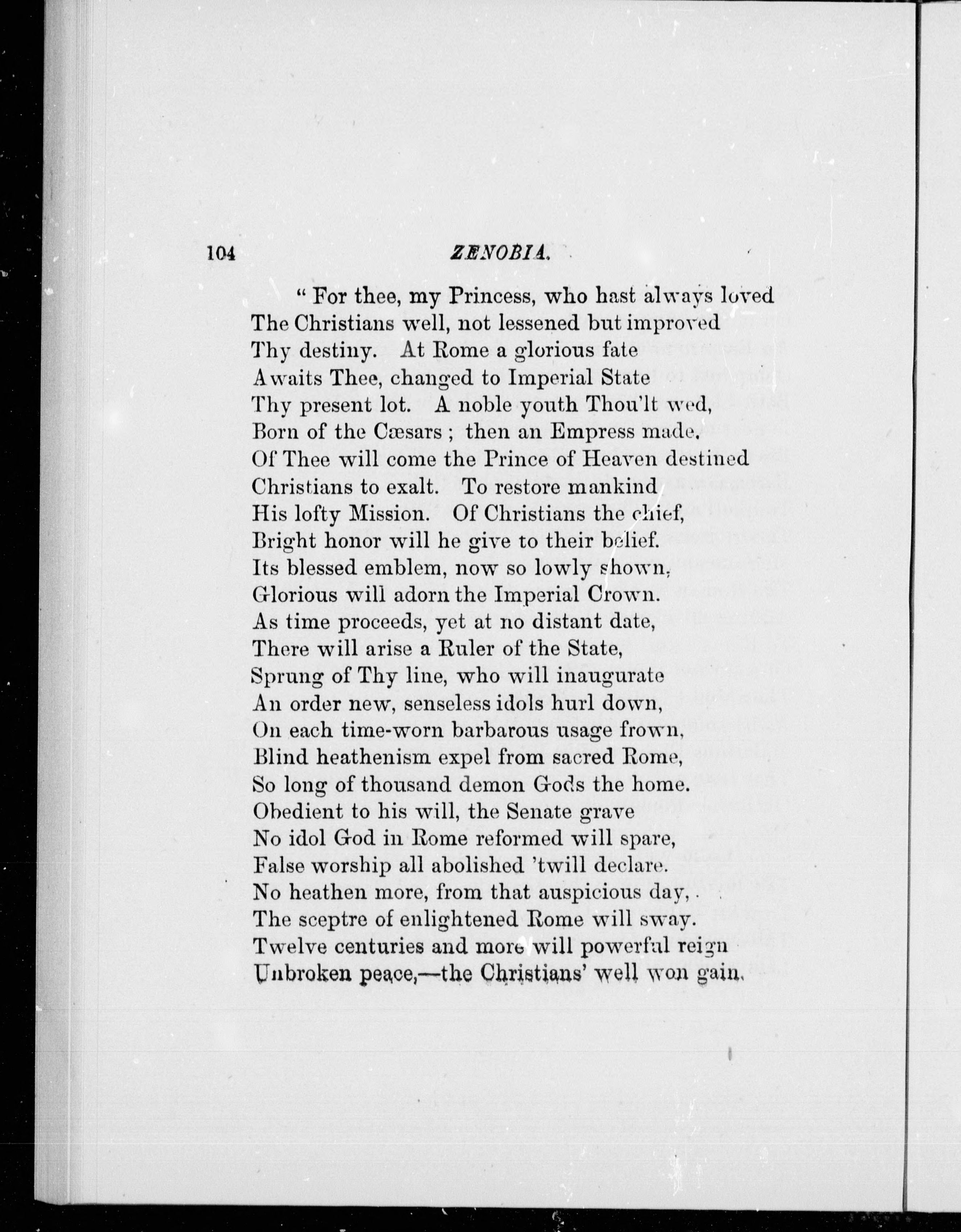 104 ZENOBIA.

" For thee, my Princess, who hast always loved
The Christians well, not lessened but improved
Thy destiny. At Rome a glorious fate
Awaits Thee, changed to Imperial State
Thy present lot. A noble youth Thou'lt wed,
Born of the Cæsars ; then an Empress made.
Of Thee will come the Prince of Heaven destined
Christians to exalt. To restore mankind
His lofty Mission. Of Christians the chief,
Bright honor will he give to their belief.
Its blessed emblem, now so lowly shown,
Glorious will adorn the Imperial Crown.
As time proceeds, yet at no distant date,
There will arise a Ruler of the State,
Sprung of Thy line, who will inaugurate
An order new, senseless idols hurl down,
On each time-worn barbarous usage frown,
Blind heathenism expel from sacred Rome,
So long of thousand demon Gods the home.
Obedient to his will, the Senate grave
No idol God in Rome reformed will spare,
False worship all abolished 'twill declare.
No heathen more, from that auspicious day,
The sceptre of enlightened Rome will sway.
Twelve centuries and more will powerful reign
Unbroken peace,—the Christians' well won gain.